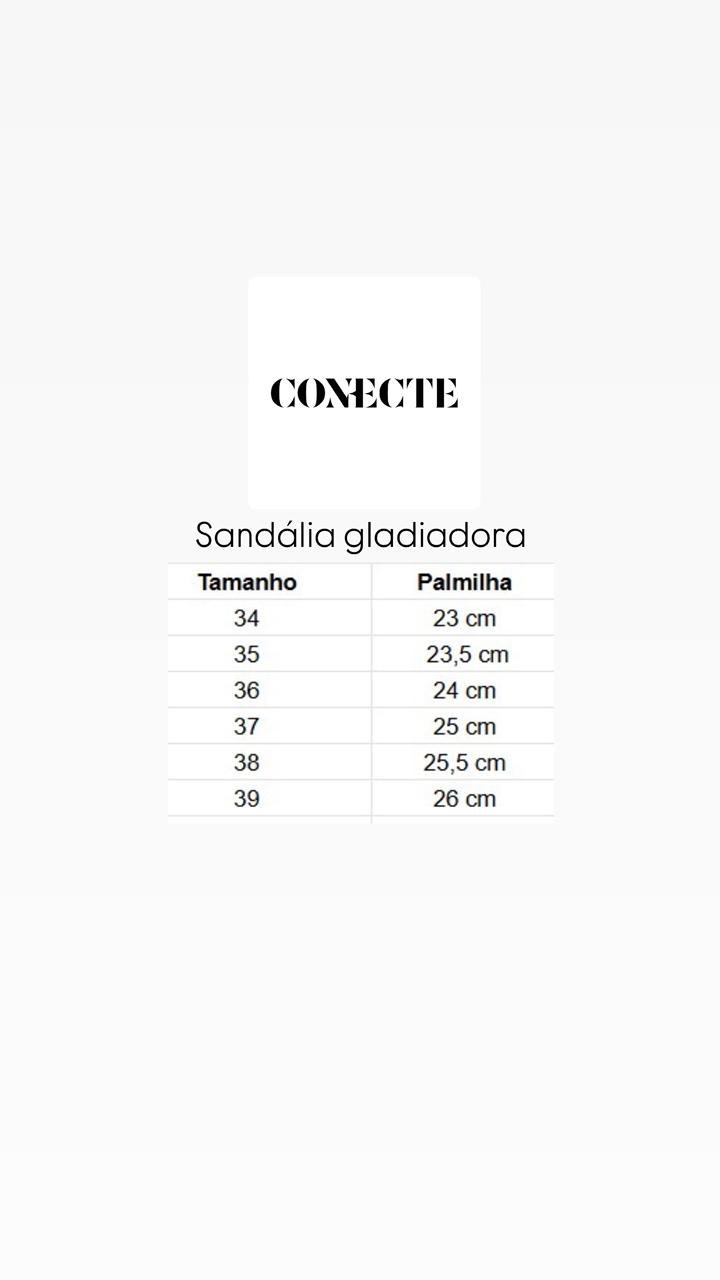 CONECTE

Sandália gladiadora

| Tamanho | Palmilha |
|---|---|
| 34 | 23 cm |
| 35 | 23,5 cm |
| 36 | 24 cm |
| 37 | 25 cm |
| 38 | 25,5 cm |
| 39 | 26 cm |